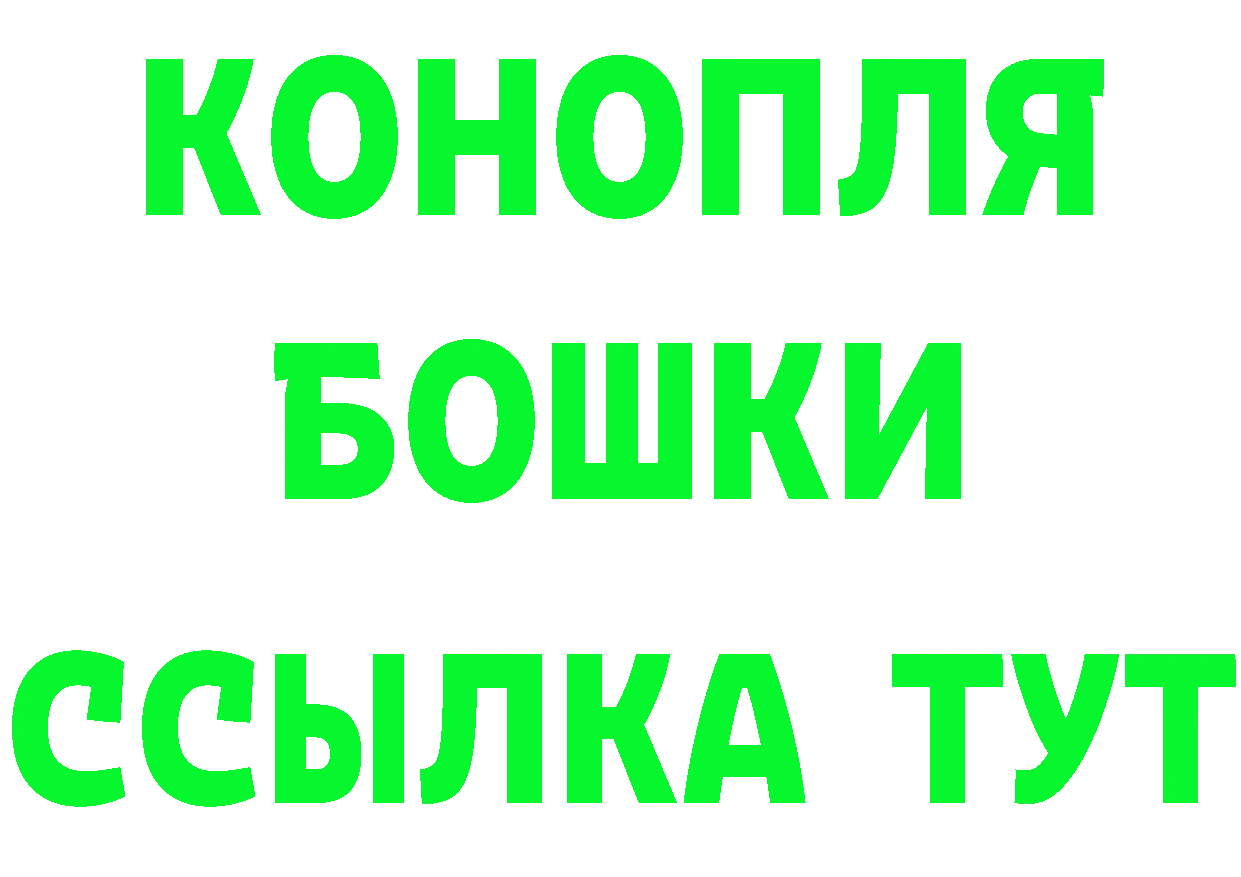 КОНОПЛЯ
БОШКИ
ССЫЛКА ТУТ